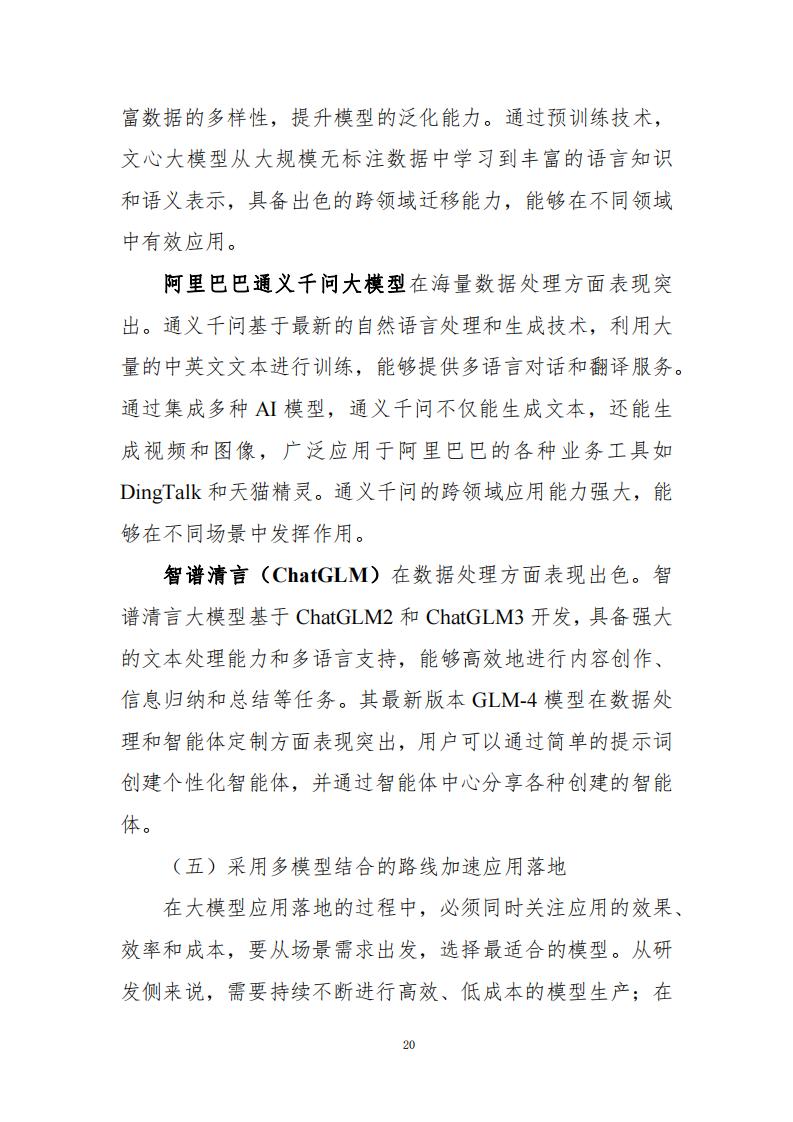 富数据的多样性，提升模型的泛化能力。通过预训练技术，文心大模型从大规模无标注数据中学习到丰富的语言知识和语义表示，具备出色的跨领域迁移能力，能够在不同领域中有效应用。

阿里巴巴通义千问大模型在海量数据处理方面表现突出。通义千问基于最新的自然语言处理和生成技术，利用大量的中英文文本进行训练，能够提供多语言对话和翻译服务。通过集成多种 AI 模型，通义千问不仅能生成文本，还能生成视频和图像，广泛应用于阿里巴巴的各种业务工具如 DingTalk 和天猫精灵。通义千问的跨领域应用能力强大，能够在不同场景中发挥作用。

智谱清言（ChatGLM）在数据处理方面表现出色。智谱清言大模型基于 ChatGLM2 和 ChatGLM3 开发，具备强大的文本处理能力和多语言支持，能够高效地进行内容创作、信息归纳和总结等任务。其最新版本 GLM-4 模型在数据处理和智能体定制方面表现突出，用户可以通过简单的提示词创建个性化智能体，并通过智能体中心分享各种创建的智能体。

（五）采用多模型结合的路线加速应用落地

在大模型应用落地的过程中，必须同时关注应用的效果、效率和成本，要从场景需求出发，选择最适合的模型。从研发侧来说，需要持续不断进行高效、低成本的模型生产；在

20